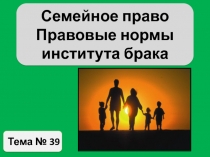 Семейное право
Правовые нормы
института брака

Тема № 39